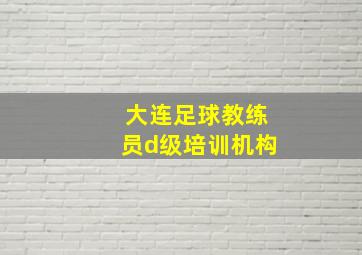 大连足球教练员d级培训机构